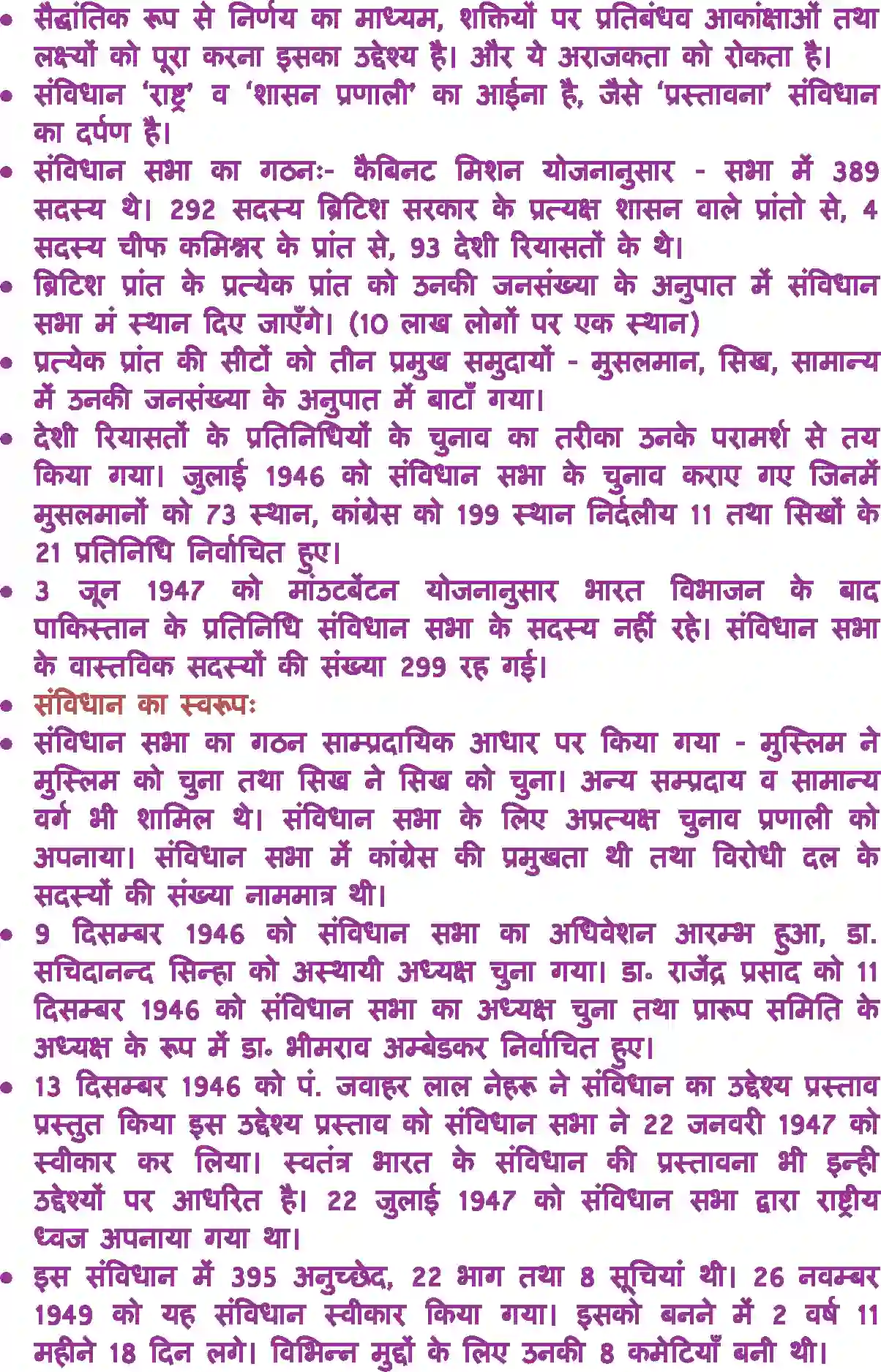 • सैद्धांतिक रूप से निर्णय का माध्यम, शक्तियों पर प्रतिबंधव आकांक्षाओं तथा लक्ष्यों को पूरा करना इसका उद्देश्य है। और ये अराजकता को रोकता है।
• संविधान 'राष्ट्र' व 'शासन प्रणाली' का आईना है, जैसे 'प्रस्तावना' संविधान का दर्पण है।
• संविधान सभा का गठनः- कैबिनट मिशन योजनानुसार - सभा में 389 सदस्य थे। 292 सदस्य ब्रिटिश सरकार के प्रत्यक्ष शासन वाले प्रांतो से, 4 सदस्य चीफ कमिश्नर के प्रांत से, 93 देशी रियासतों के थे।
• ब्रिटिश प्रांत के प्रत्येक प्रांत को उनकी जनसंख्या के अनुपात में संविधान सभा मं स्थान दिए जाएँगे। (10 लाख लोगों पर एक स्थान)
• प्रत्येक प्रांत की सीटों को तीन प्रमुख समुदायों - मुसलमान, सिख, सामान्य में उनकी जनसंख्या के अनुपात में बाटाँ गया।
• देशी रियासतों के प्रतिनिधियों के चुनाव का तरीका उनके परामर्श से तय किया गया। जुलाई 1946 को संविधान सभा के चुनाव कराए गए जिनमें मुसलमानों को 73 स्थान, कांग्रेस को 199 स्थान निर्दलीय 11 तथा सिखों के 21 प्रतिनिधि निर्वाचित हुए।
• 3 जून 1947 को मांउटबेंटन योजनानुसार भारत विभाजन के बाद पाकिस्तान के प्रतिनिधि संविधान सभा के सदस्य नहीं रहे। संविधान सभा के वास्तविक सदस्यों की संख्या 299 रह गई।
• संविधान का स्वरूपः
• संविधान सभा का गठन साम्प्रदायिक आधार पर किया गया - मुस्लिम ने मुस्लिम को चुना तथा सिख ने सिख को चुना। अन्य सम्प्रदाय व सामान्य वर्ग भी शामिल थे। संविधान सभा के लिए अप्रत्यक्ष चुनाव प्रणाली को अपनाया। संविधान सभा में कांग्रेस की प्रमुखता थी तथा विरोधी दल के सदस्यों की संख्या नाममात्र थी।
• 9 दिसम्बर 1946 को संविधान सभा का अधिवेशन आरम्भ हुआ, डा. सचिदानन्द सिन्हा को अस्थायी अध्यक्ष चुना गया। डा॰ राजेंद्र प्रसाद को 11 दिसम्बर 1946 को संविधान सभा का अध्यक्ष चुना तथा प्रारूप समिति के अध्यक्ष के रूप में डा॰ भीमराव अम्बेडकर निर्वाचित हुए।
• 13 दिसम्बर 1946 को पं. जवाहर लाल नेहरू ने संविधान का उद्देश्य प्रस्ताव प्रस्तुत किया इस उद्देश्य प्रस्ताव को संविधान सभा ने 22 जनवरी 1947 को स्वीकार कर लिया। स्वतंत्र भारत के संविधान की प्रस्तावना भी इन्ही उद्देश्यों पर आधरित है। 22 जुलाई 1947 को संविधान सभा द्वारा राष्ट्रीय ध्वज अपनाया गया था।
• इस संविधान में 395 अनुच्छेद, 22 भाग तथा 8 सूचियां थी। 26 नवम्बर 1949 को यह संविधान स्वीकार किया गया। इसको बनने में 2 वर्ष 11 महीने 18 दिन लगे। विभिन्न मुद्दों के लिए उनकी 8 कमेटियाँ बनी थी।